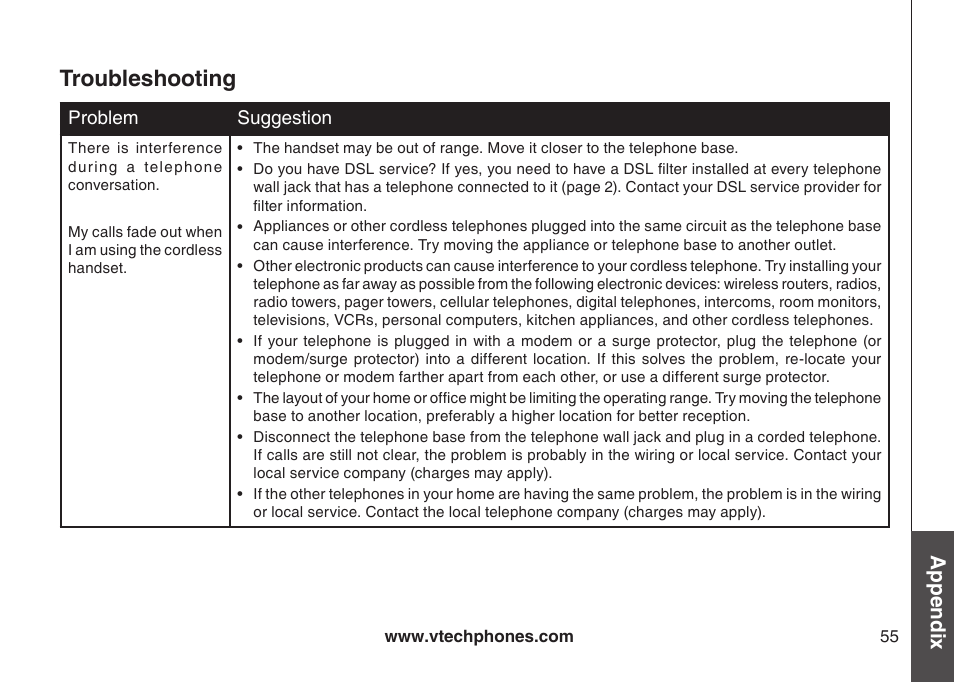 Troubleshooting

| Problem | Suggestion |
|---|---|
| There is interference during a telephone conversation.<br><br>My calls fade out when I am using the cordless handset. | • The handset may be out of range. Move it closer to the telephone base.<br>• Do you have DSL service? If yes, you need to have a DSL filter installed at every telephone wall jack that has a telephone connected to it (page 2). Contact your DSL service provider for filter information.<br>• Appliances or other cordless telephones plugged into the same circuit as the telephone base can cause interference. Try moving the appliance or telephone base to another outlet.<br>• Other electronic products can cause interference to your cordless telephone. Try installing your telephone as far away as possible from the following electronic devices: wireless routers, radios, radio towers, pager towers, cellular telephones, digital telephones, intercoms, room monitors, televisions, VCRs, personal computers, kitchen appliances, and other cordless telephones.<br>• If your telephone is plugged in with a modem or a surge protector, plug the telephone (or modem/surge protector) into a different location. If this solves the problem, re-locate your telephone or modem farther apart from each other, or use a different surge protector.<br>• The layout of your home or office might be limiting the operating range. Try moving the telephone base to another location, preferably a higher location for better reception.<br>• Disconnect the telephone base from the telephone wall jack and plug in a corded telephone. If calls are still not clear, the problem is probably in the wiring or local service. Contact your local service company (charges may apply).<br>• If the other telephones in your home are having the same problem, the problem is in the wiring or local service. Contact the local telephone company (charges may apply). |

www.vtechphones.com

55

Appendix